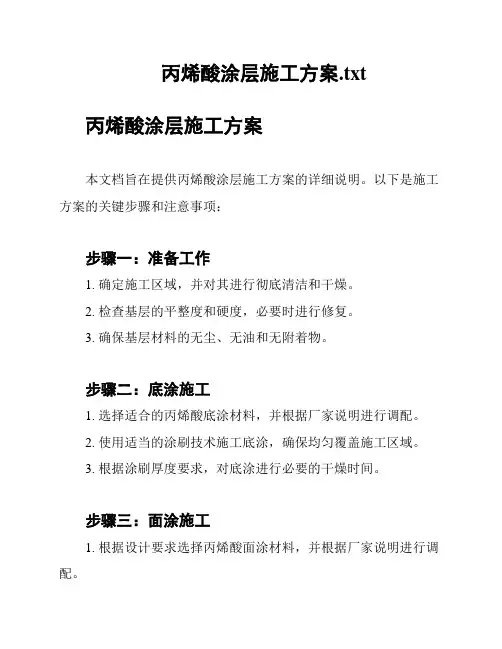 丙烯酸涂层施工方案.txt

丙烯酸涂层施工方案

本文档旨在提供丙烯酸涂层施工方案的详细说明。以下是施工方案的关键步骤和注意事项：

步骤一：准备工作

1. 确定施工区域，并对其进行彻底清洁和干燥。

2. 检查基层的平整度和硬度，必要时进行修复。

3. 确保基层材料的无尘、无油和无附着物。

步骤二：底涂施工

1. 选择适合的丙烯酸底涂材料，并根据厂家说明进行调配。

2. 使用适当的涂刷技术施工底涂，确保均匀覆盖施工区域。

3. 根据涂刷厚度要求，对底涂进行必要的干燥时间。

步骤三：面涂施工

1. 根据设计要求选择丙烯酸面涂材料，并根据厂家说明进行调配。